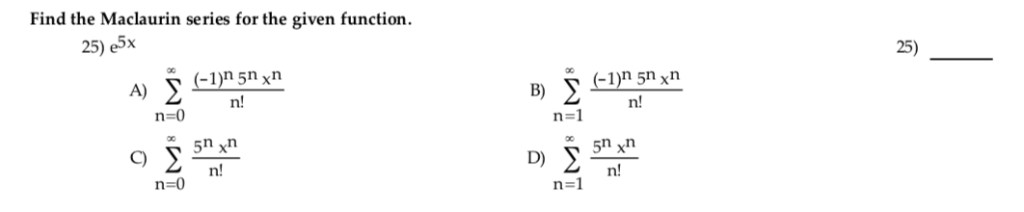 Find the Maclaurin series for the given function.

25) $e^{5x}$

25) ______

A) $\sum_{n=0}^{\infty} \frac{(-1)^n 5^n x^n}{n!}$

B) $\sum_{n=1}^{\infty} \frac{(-1)^n 5^n x^n}{n!}$

C) $\sum_{n=0}^{\infty} \frac{5^n x^n}{n!}$

D) $\sum_{n=1}^{\infty} \frac{5^n x^n}{n!}$